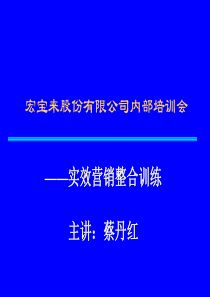 宏宝来股份有限公司内部培训会

——实效营销整合训练

主讲：蔡丹红